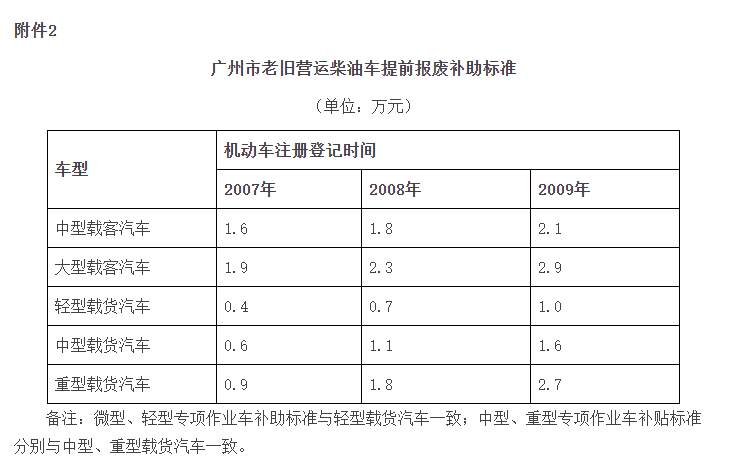 附件2

广州市老旧营运柴油车提前报废补助标准

（单位：万元）

| 车型 | 机动车注册登记时间 | | |
|---|---|---|---|
| | 2007年 | 2008年 | 2009年 |
| 中型载客汽车 | 1.6 | 1.8 | 2.1 |
| 大型载客汽车 | 1.9 | 2.3 | 2.9 |
| 轻型载货汽车 | 0.4 | 0.7 | 1.0 |
| 中型载货汽车 | 0.6 | 1.1 | 1.6 |
| 重型载货汽车 | 0.9 | 1.8 | 2.7 |

备注：微型、轻型专项作业车补助标准与轻型载货汽车一致；中型、重型专项作业车补贴标准分别与中型、重型载货汽车一致。